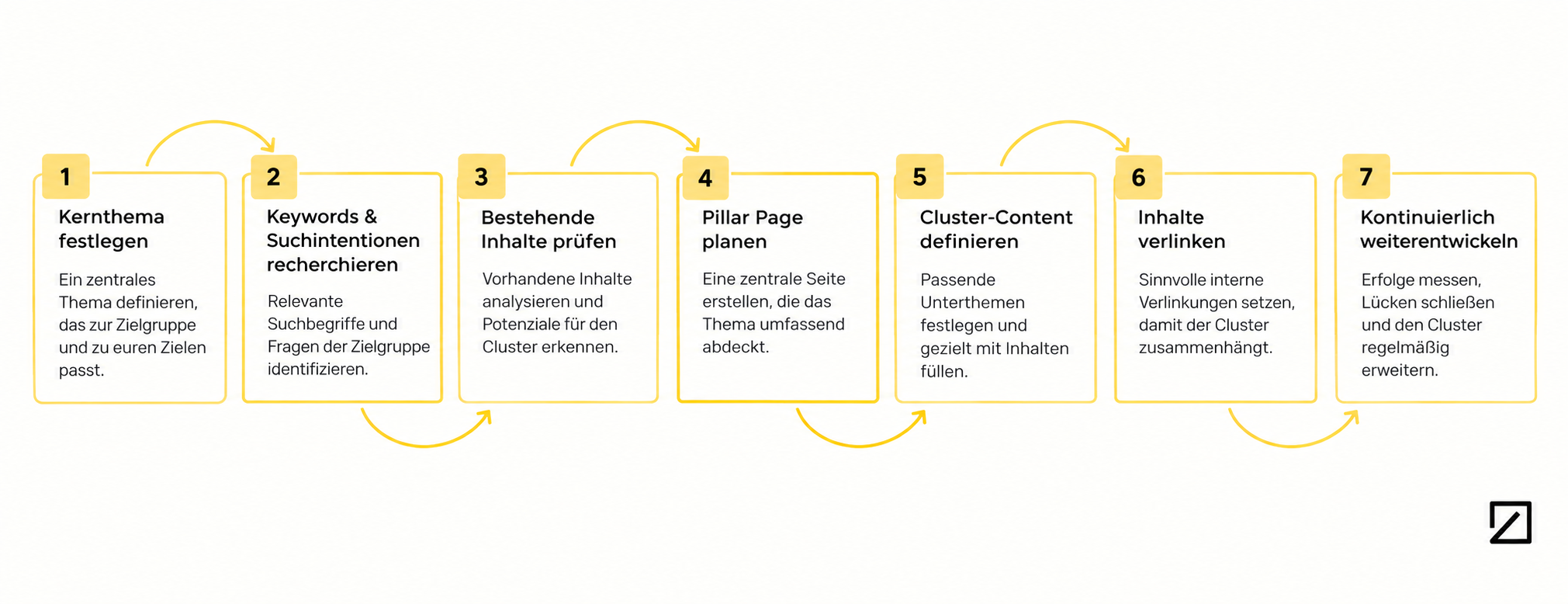 1
Kernthema festlegen
Ein zentrales Thema definieren, das zur Zielgruppe und zu euren Zielen passt.

2
Keywords & Suchintentionen recherchieren
Relevante Suchbegriffe und Fragen der Zielgruppe identifizieren.

3
Bestehende Inhalte prüfen
Vorhandene Inhalte analysieren und Potenziale für den Cluster erkennen.

4
Pillar Page planen
Eine zentrale Seite erstellen, die das Thema umfassend abdeckt.

5
Cluster-Content definieren
Passende Unterthemen festlegen und gezielt mit Inhalten füllen.

6
Inhalte verlinken
Sinnvolle interne Verlinkungen setzen, damit der Cluster zusammenhängt.

7
Kontinuierlich weiterentwickeln
Erfolge messen, Lücken schließen und den Cluster regelmäßig erweitern.